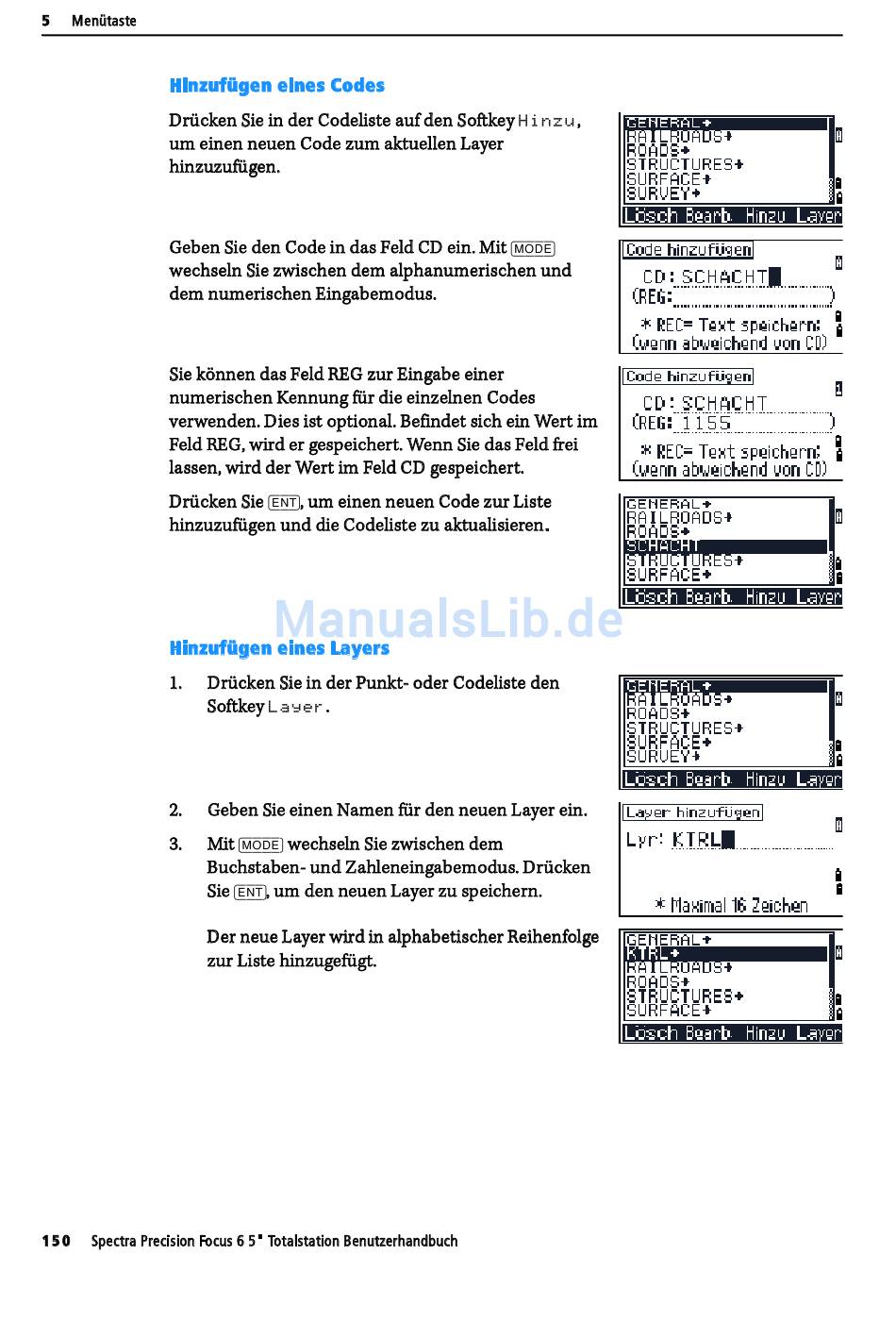 5 Menütaste

Hinzufügen eines Codes

Drücken Sie in der Codeliste auf den Softkey Hinzu, um einen neuen Code zum aktuellen Layer hinzuzufügen.

GENERAL→
RAILROADS→
ROADS→
STRUCTURES→
SURFACE→
SURVEY→
Lösch Bearb. Hinzu Layer

Geben Sie den Code in das Feld CD ein. Mit MODE wechseln Sie zwischen dem alphanumerischen und dem numerischen Eingabemodus.

Code hinzufügen
CD: SCHACHT
(REG: )
* REC= Text speichern:
(wenn abweichend von CD)

Sie können das Feld REG zur Eingabe einer numerischen Kennung für die einzelnen Codes verwenden. Dies ist optional. Befindet sich ein Wert im Feld REG, wird er gespeichert. Wenn Sie das Feld frei lassen, wird der Wert im Feld CD gespeichert.

Code hinzufügen
CD: SCHACHT
(REG: 1155 )
* REC= Text speichern:
(wenn abweichend von CD)

Drücken Sie ENT, um einen neuen Code zur Liste hinzuzufügen und die Codeliste zu aktualisieren.

GENERAL→
RAILROADS→
ROADS→
SCHACHT
STRUCTURES→
SURFACE→
Lösch Bearb. Hinzu Layer

ManualsLib.de

Hinzufügen eines Layers

1. Drücken Sie in der Punkt- oder Codeliste den Softkey Layer.

GENERAL→
RAILROADS→
ROADS→
STRUCTURES→
SURFACE→
SURVEY→
Lösch Bearb. Hinzu Layer

2. Geben Sie einen Namen für den neuen Layer ein.

3. Mit MODE wechseln Sie zwischen dem Buchstaben- und Zahleneingabemodus. Drücken Sie ENT, um den neuen Layer zu speichern.

Layer hinzufügen
Lyr: KTRL
* Maximal 16 Zeichen

Der neue Layer wird in alphabetischer Reihenfolge zur Liste hinzugefügt.

GENERAL→
KTRL→
RAILROADS→
ROADS→
STRUCTURES→
SURFACE→
Lösch Bearb. Hinzu Layer

150 Spectra Precision Focus 6 5" Totalstation Benutzerhandbuch